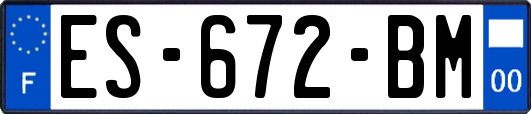 F
ES-672-BM
00